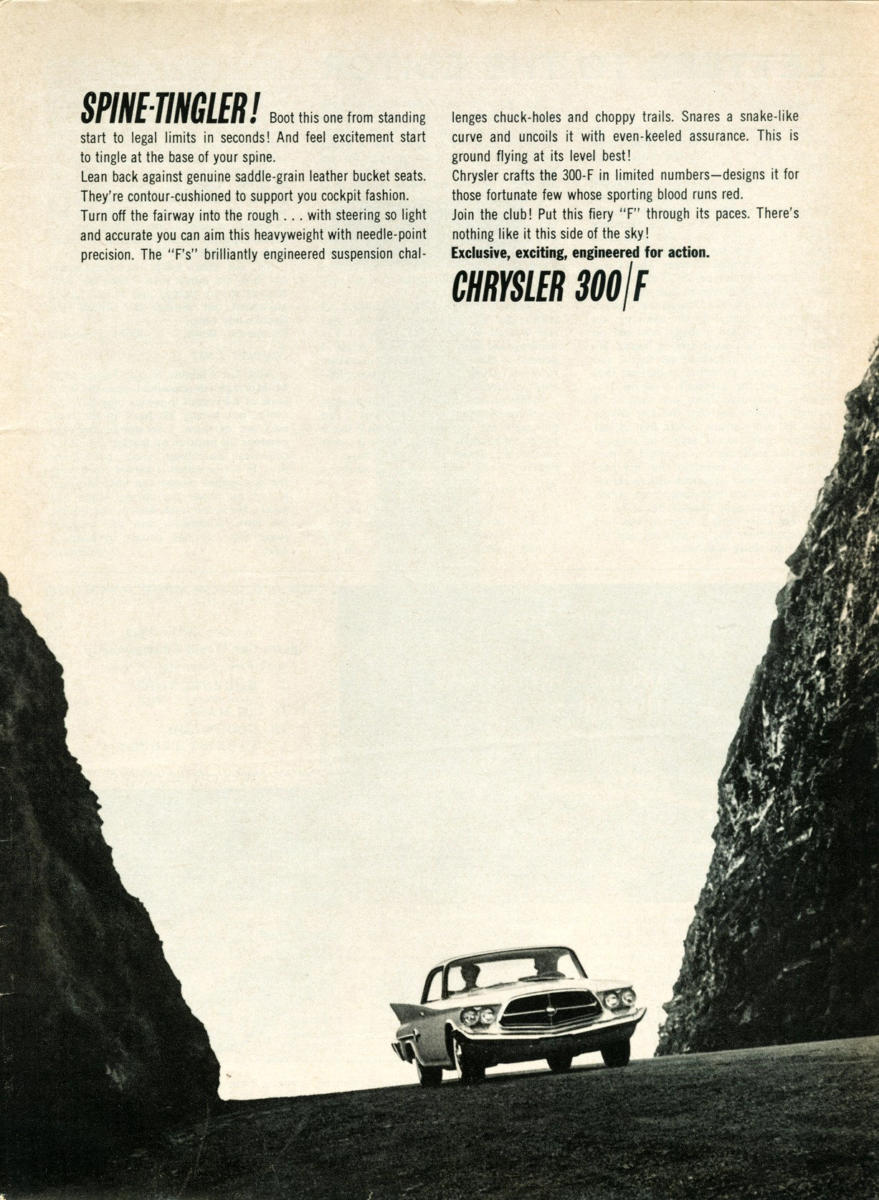 SPINE-TINGLER! Boot this one from standing start to legal limits in seconds! And feel excitement start to tingle at the base of your spine.

Lean back against genuine saddle-grain leather bucket seats. They're contour-cushioned to support you cockpit fashion.

Turn off the fairway into the rough . . . with steering so light and accurate you can aim this heavyweight with needle-point precision. The "F's" brilliantly engineered suspension challenges chuck-holes and choppy trails. Snares a snake-like curve and uncoils it with even-keeled assurance. This is ground flying at its level best!

Chrysler crafts the 300-F in limited numbers—designs it for those fortunate few whose sporting blood runs red.

Join the club! Put this fiery "F" through its paces. There's nothing like it this side of the sky!

Exclusive, exciting, engineered for action.

CHRYSLER 300/F